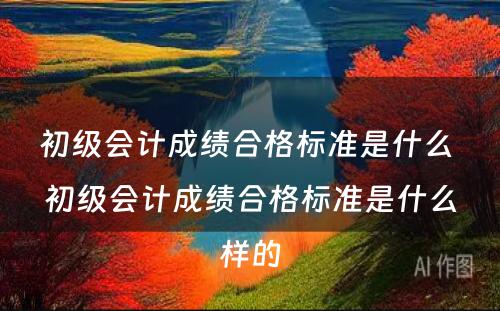 初级会计成绩合格标准是什么 初级会计成绩合格标准是什么样的

AI 作图